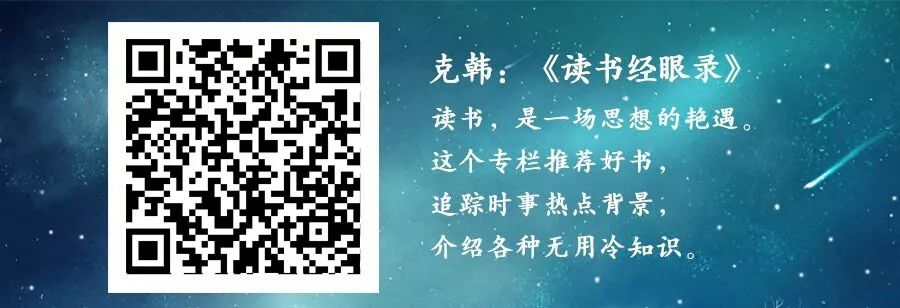 克韩：《读书经眼录》

读书，是一场思想的艳遇。
这个专栏推荐好书，
追踪时事热点背景，
介绍各种无用冷知识。